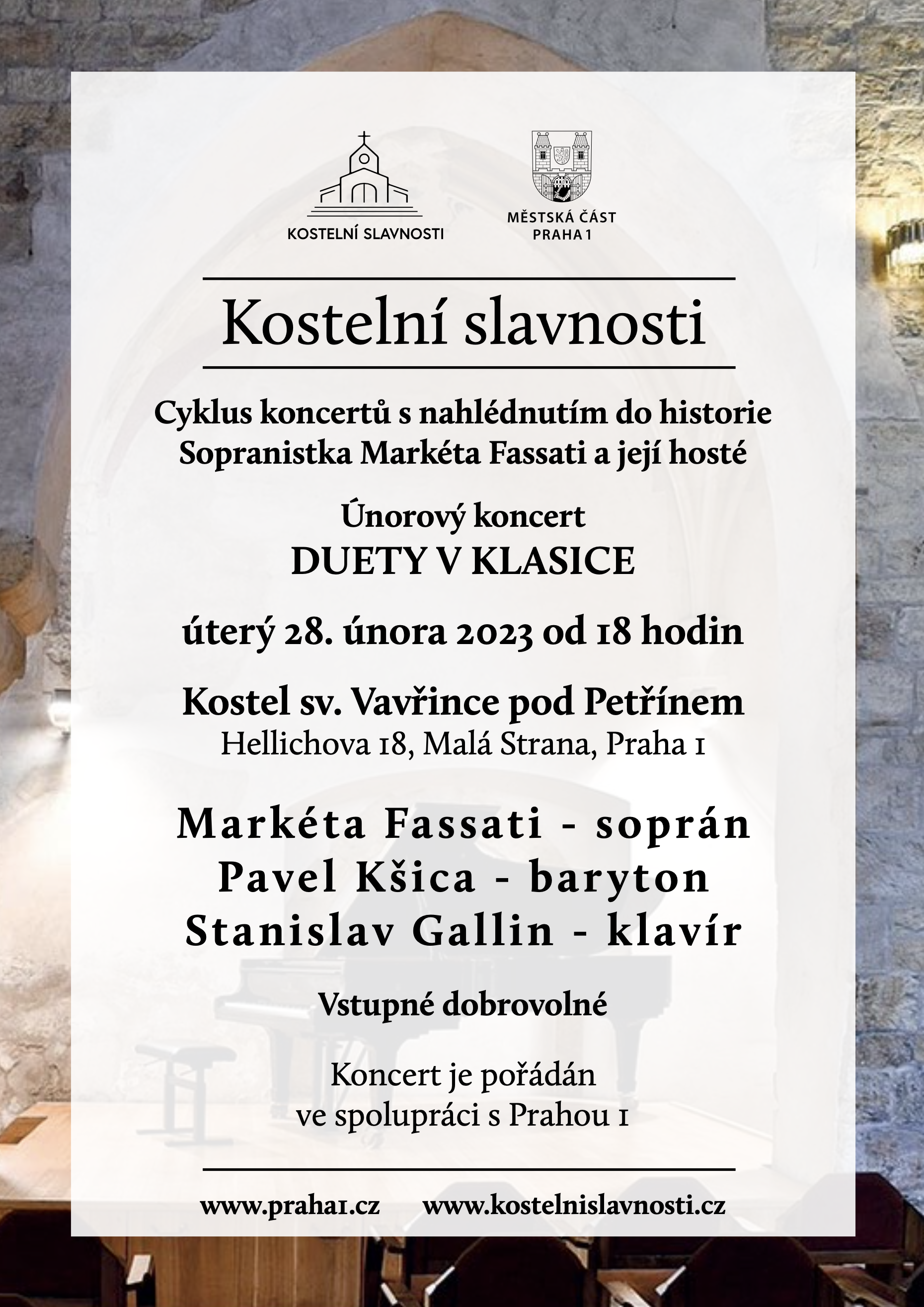 KOSTELNÍ SLAVNOSTI

MĚSTSKÁ ČÁST
PRAHA 1

Kostelní slavnosti

Cyklus koncertů s nahlédnutím do historie
Sopranistka Markéta Fassati a její hosté

Únorový koncert
DUETY V KLASICE

úterý 28. února 2023 od 18 hodin

Kostel sv. Vavřince pod Petřínem
Hellichova 18, Malá Strana, Praha 1

Markéta Fassati - soprán
Pavel Kšica - baryton
Stanislav Gallin - klavír

Vstupné dobrovolné

Koncert je pořádán
ve spolupráci s Prahou 1

www.praha1.cz www.kostelnislavnosti.cz